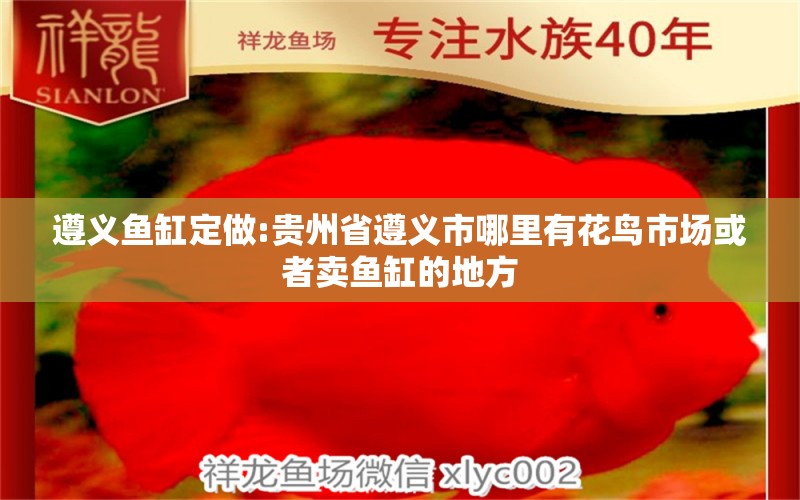 祥龍
SIANLON

祥龙鱼场 专注水族40年

遵义鱼缸定做:贵州省遵义市哪里有花鸟市场或者卖鱼缸的地方

祥龙鱼场微信 xlyc002